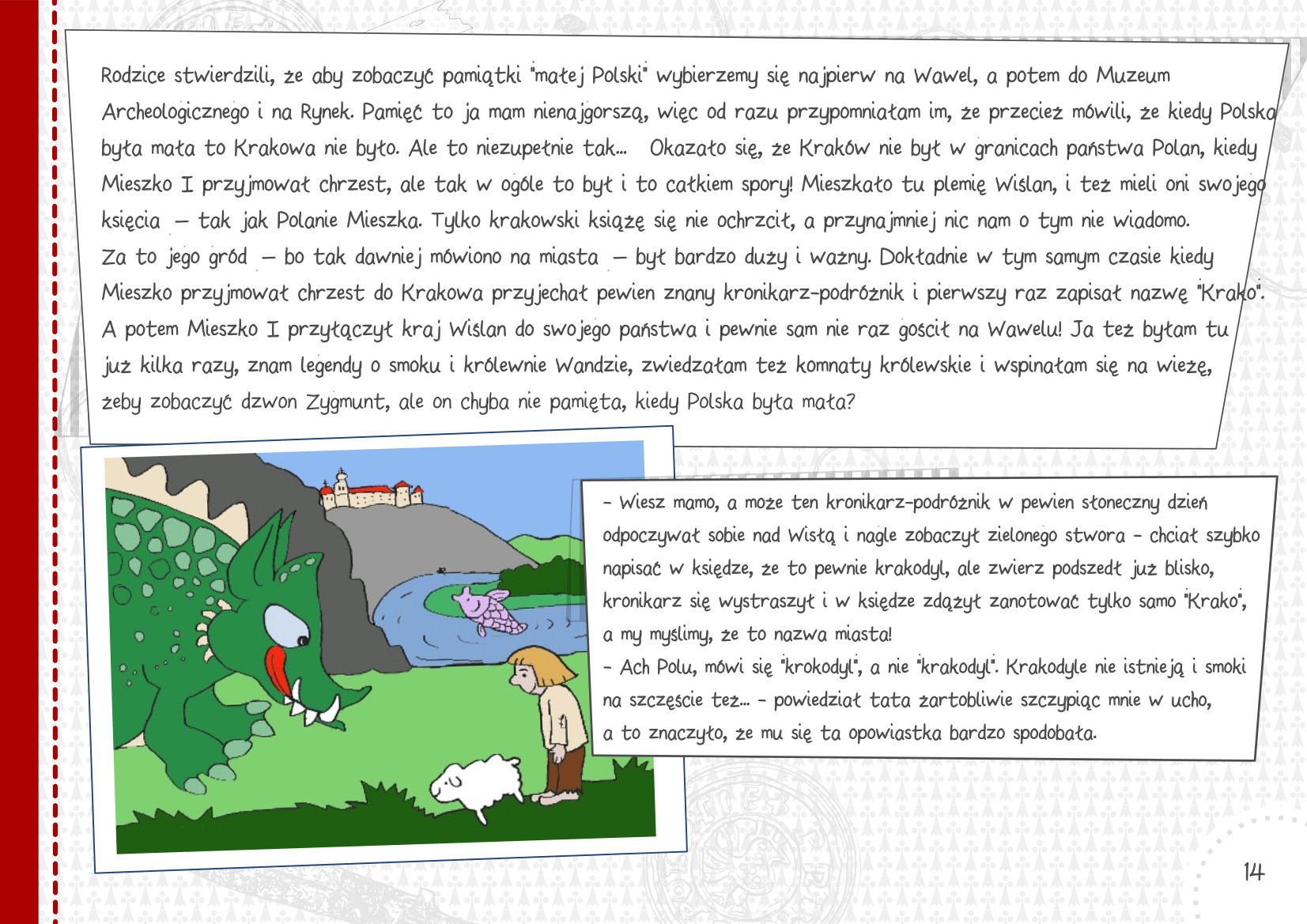 Rodzice stwierdzili, że aby zobaczyć pamiątki "małej Polski" wybierzemy się najpierw na Wawel, a potem do Muzeum Archeologicznego i na Rynek. Pamięć to ja mam nienajgorszą, więc od razu przypomniałam im, że przecież mówili, że kiedy Polska była mała to Krakowa nie było. Ale to niezupełnie tak... Okazało się, że Kraków nie był w granicach państwa Polan, kiedy Mieszko I przyjmował chrzest, ale tak w ogóle to był i to całkiem spory! Mieszkało tu plemię Wiślan, i też mieli oni swojego księcia – tak jak Polanie Mieszka. Tylko krakowski książę się nie ochrzcił, a przynajmniej nic nam o tym nie wiadomo. Za to jego gród – bo tak dawniej mówiono na miasta – był bardzo duży i ważny. Dokładnie w tym samym czasie kiedy Mieszko przyjmował chrzest do Krakowa przyjechał pewien znany kronikarz-podróżnik i pierwszy raz zapisał nazwę "Krako". A potem Mieszko I przyłączył kraj Wiślan do swojego państwa i pewnie sam nie raz gościł na Wawelu! Ja też byłam tu już kilka razy, znam legendy o smoku i królewnie Wandzie, zwiedzałam też komnaty królewskie i wspinałam się na wieżę, żeby zobaczyć dzwon Zygmunt, ale on chyba nie pamięta, kiedy Polska była mała?

- Wiesz mamo, a może ten kronikarz-podróżnik w pewien słoneczny dzień odpoczywał sobie nad Wisłą i nagle zobaczył zielonego stwora - chciał szybko napisać w księdze, że to pewnie krakodyl, ale zwierz podszedł już blisko, kronikarz się wystraszył i w księdze zdążył zanotować tylko samo "Krako", a my myślimy, że to nazwa miasta!
- Ach Polu, mówi się "krokodyl", a nie "krakodyl". Krakodyle nie istnieją i smoki na szczęście też... - powiedział tata żartobliwie szczypiąc mnie w ucho, a to znaczyło, że mu się ta opowiastka bardzo spodobała.

14